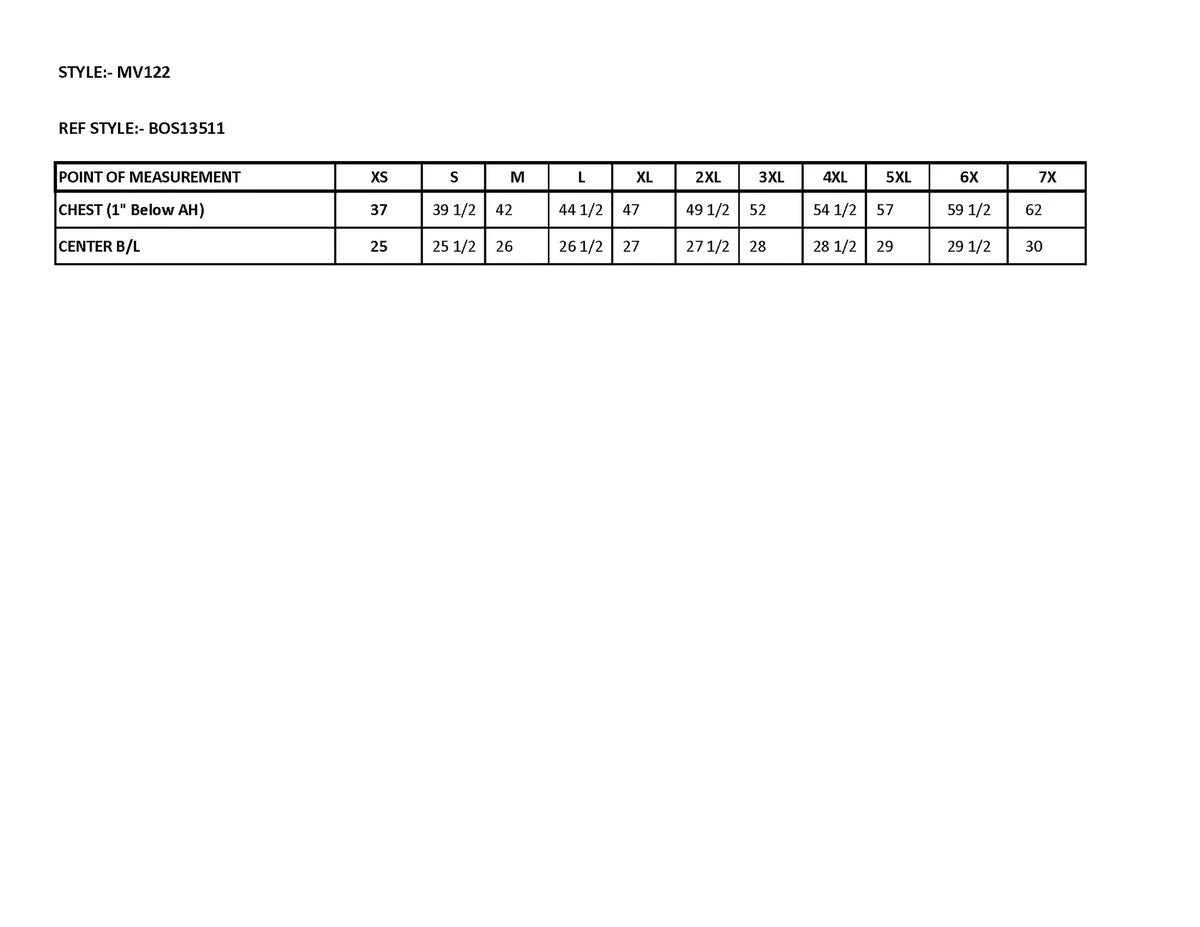 STYLE:- MV122

REF STYLE:- BOS13511

| POINT OF MEASUREMENT | XS | S | M | L | XL | 2XL | 3XL | 4XL | 5XL | 6X | 7X |
|---|---|---|---|---|---|---|---|---|---|---|---|
| CHEST (1" Below AH) | 37 | 39 1/2 | 42 | 44 1/2 | 47 | 49 1/2 | 52 | 54 1/2 | 57 | 59 1/2 | 62 |
| CENTER B/L | 25 | 25 1/2 | 26 | 26 1/2 | 27 | 27 1/2 | 28 | 28 1/2 | 29 | 29 1/2 | 30 |